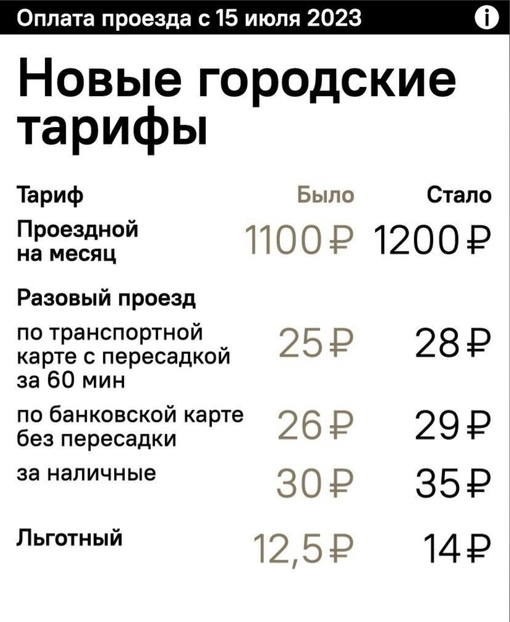 Оплата проезда с 15 июля 2023

Новые городские тарифы

| Тариф | Было | Стало |
|---|---|---|
| Проездной на месяц | 1100 ₽ | 1200 ₽ |
| Разовый проезд | | |
| по транспортной карте с пересадкой за 60 мин | 25 ₽ | 28 ₽ |
| по банковской карте без пересадки | 26 ₽ | 29 ₽ |
| за наличные | 30 ₽ | 35 ₽ |
| Льготный | 12,5 ₽ | 14 ₽ |